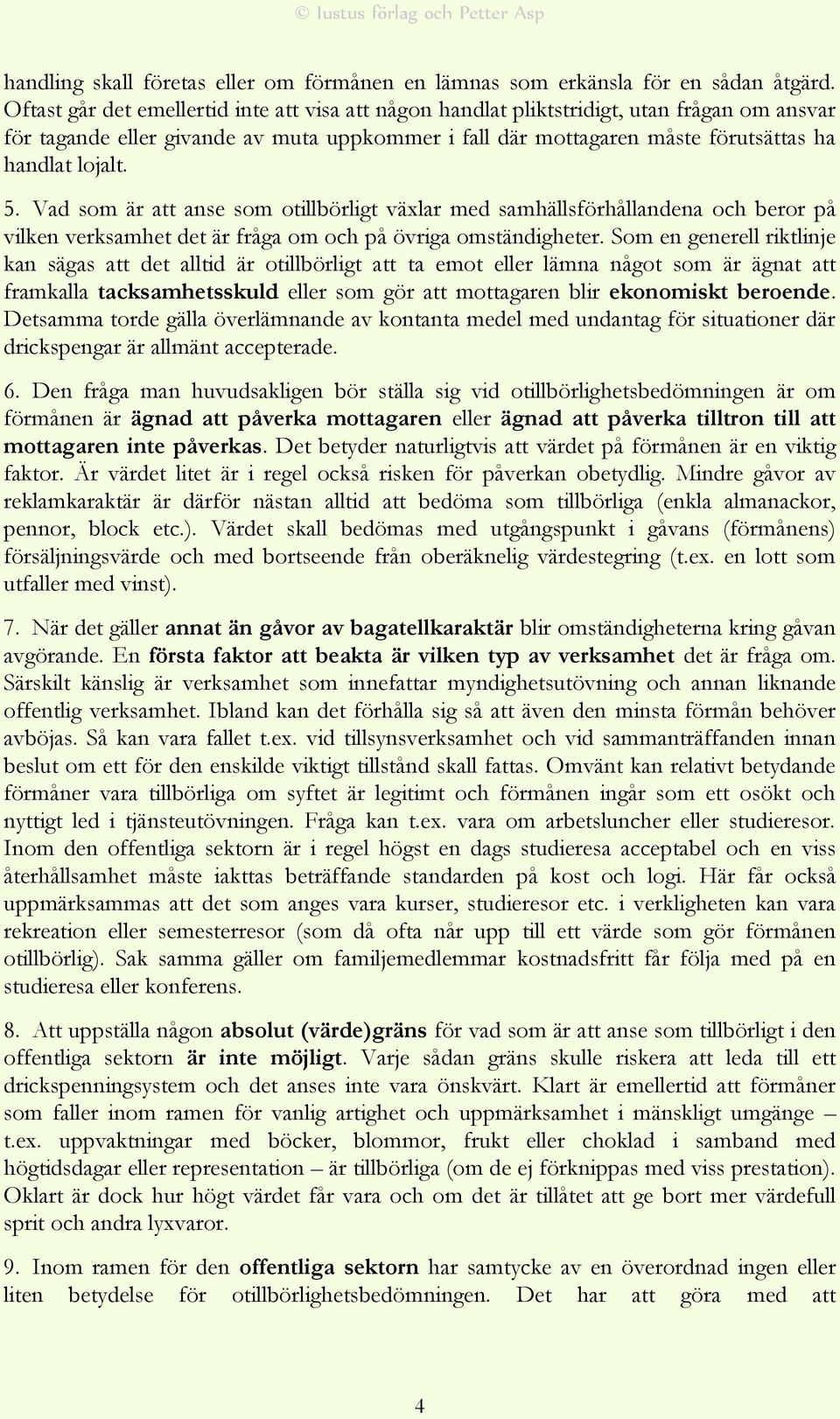 © Iustus förlag och Petter Asp

handling skall företas eller om förmånen en lämnas som erkänsla för en sådan åtgärd. Oftast går det emellertid inte att visa att någon handlat pliktstridigt, utan frågan om ansvar för tagande eller givande av muta uppkommer i fall där mottagaren måste förutsättas ha handlat lojalt.

5. Vad som är att anse som otillbörligt växlar med samhällsförhållandena och beror på vilken verksamhet det är fråga om och på övriga omständigheter. Som en generell riktlinje kan sägas att det alltid är otillbörligt att ta emot eller lämna något som är ägnat att framkalla tacksamhetsskuld eller som gör att mottagaren blir ekonomiskt beroende. Detsamma torde gälla överlämnande av kontanta medel med undantag för situationer där drickspengar är allmänt accepterade.

6. Den fråga man huvudsakligen bör ställa sig vid otillbörlighetsbedömningen är om förmånen är ägnad att påverka mottagaren eller ägnad att påverka tilltron till att mottagaren inte påverkas. Det betyder naturligtvis att värdet på förmånen är en viktig faktor. Är värdet litet är i regel också risken för påverkan obetydlig. Mindre gåvor av reklamkaraktär är därför nästan alltid att bedöma som tillbörliga (enkla almanackor, pennor, block etc.). Värdet skall bedömas med utgångspunkt i gåvans (förmånens) försäljningsvärde och med bortseende från oberäknelig värdestegring (t.ex. en lott som utfaller med vinst).

7. När det gäller annat än gåvor av bagatellkaraktär blir omständigheterna kring gåvan avgörande. En första faktor att beakta är vilken typ av verksamhet det är fråga om. Särskilt känslig är verksamhet som innefattar myndighetsutövning och annan liknande offentlig verksamhet. Ibland kan det förhålla sig så att även den minsta förmån behöver avböjas. Så kan vara fallet t.ex. vid tillsynsverksamhet och vid sammanträffanden innan beslut om ett för den enskilde viktigt tillstånd skall fattas. Omvänt kan relativt betydande förmåner vara tillbörliga om syftet är legitimt och förmånen ingår som ett osökt och nyttigt led i tjänsteutövningen. Fråga kan t.ex. vara om arbetsluncher eller studieresor. Inom den offentliga sektorn är i regel högst en dags studieresa acceptabel och en viss återhållsamhet måste iakttas beträffande standarden på kost och logi. Här får också uppmärksammas att det som anges vara kurser, studieresor etc. i verkligheten kan vara rekreation eller semesterresor (som då ofta når upp till ett värde som gör förmånen otillbörlig). Sak samma gäller om familjemedlemmar kostnadsfritt får följa med på en studieresa eller konferens.

8. Att uppställa någon absolut (värde)gräns för vad som är att anse som tillbörligt i den offentliga sektorn är inte möjligt. Varje sådan gräns skulle riskera att leda till ett drickspenningsystem och det anses inte vara önskvärt. Klart är emellertid att förmåner som faller inom ramen för vanlig artighet och uppmärksamhet i mänskligt umgänge – t.ex. uppvaktningar med böcker, blommor, frukt eller choklad i samband med högtidsdagar eller representation – är tillbörliga (om de ej förknippas med viss prestation). Oklart är dock hur högt värdet får vara och om det är tillåtet att ge bort mer värdefull sprit och andra lyxvaror.

9. Inom ramen för den offentliga sektorn har samtycke av en överordnad ingen eller liten betydelse för otillbörlighetsbedömningen. Det har att göra med att

4